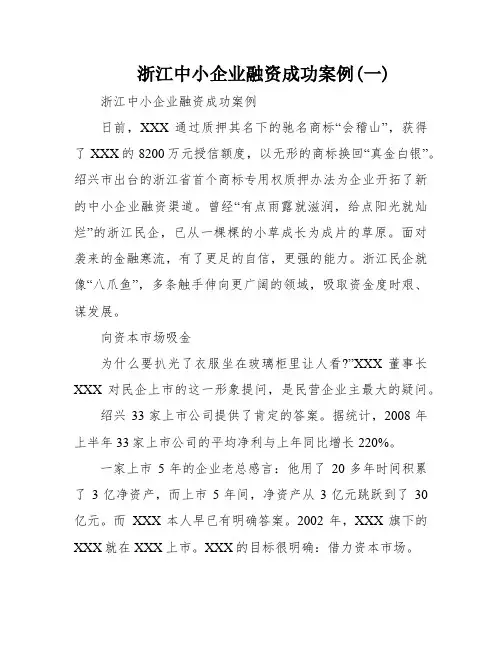 浙江中小企业融资成功案例(一)

浙江中小企业融资成功案例

日前，XXX 通过质押其名下的驰名商标“会稽山”，获得了 XXX 的 8200 万元授信额度，以无形的商标换回“真金白银”。绍兴市出台的浙江省首个商标专用权质押办法为企业开拓了新的中小企业融资渠道。曾经“有点雨露就滋润，给点阳光就灿烂”的浙江民企，已从一棵棵的小草成长为成片的草原。面对袭来的金融寒流，有了更足的自信，更强的能力。浙江民企就像“八爪鱼”，多条触手伸向更广阔的领域，吸取资金度时艰、谋发展。

向资本市场吸金

为什么要扒光了衣服坐在玻璃柜里让人看?”XXX 董事长 XXX 对民企上市的这一形象提问，是民营企业主最大的疑问。

绍兴 33 家上市公司提供了肯定的答案。据统计，2008 年上半年 33 家上市公司的平均净利与上年同比增长 220%。

一家上市 5 年的企业老总感言：他用了 20 多年时间积累了 3 亿净资产，而上市 5 年间，净资产从 3 亿元跳跃到了 30 亿元。而 XXX 本人早已有明确答案。2002 年，XXX 旗下的 XXX 就在 XXX 上市。XXX 的目标很明确：借力资本市场。